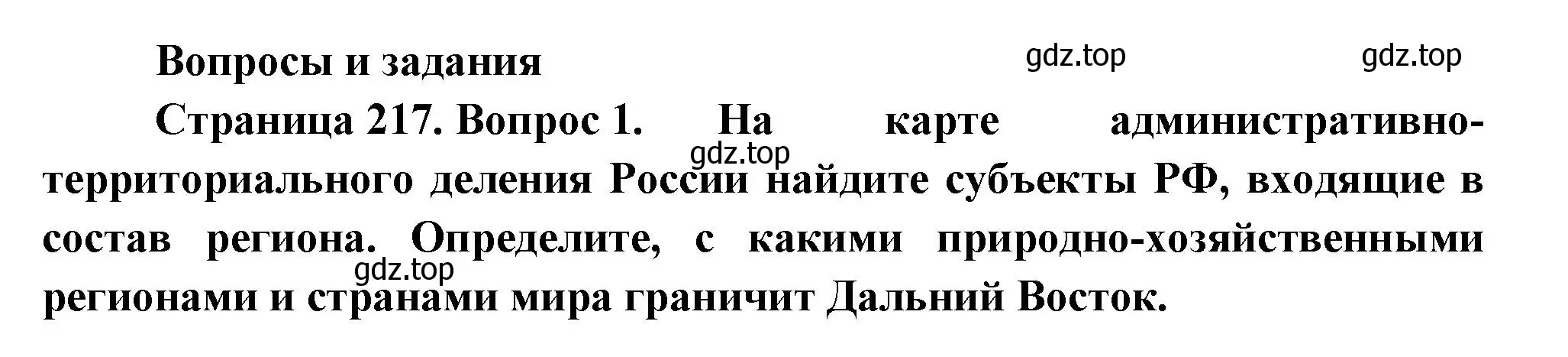 Вопросы и задания

gdz.top gdz.top

Страница 217. Вопрос 1. На карте административно-территориального деления России найдите субъекты РФ, входящие в состав региона. Определите, с какими природно-хозяйственными регионами и странами мира граничит Дальний Восток.

gdz.top

gdz.top